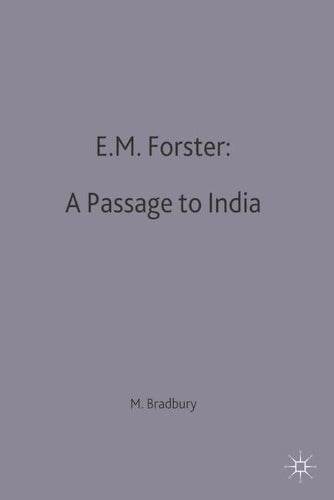 E.M. Forster:

A Passage to India

M. Bradbury